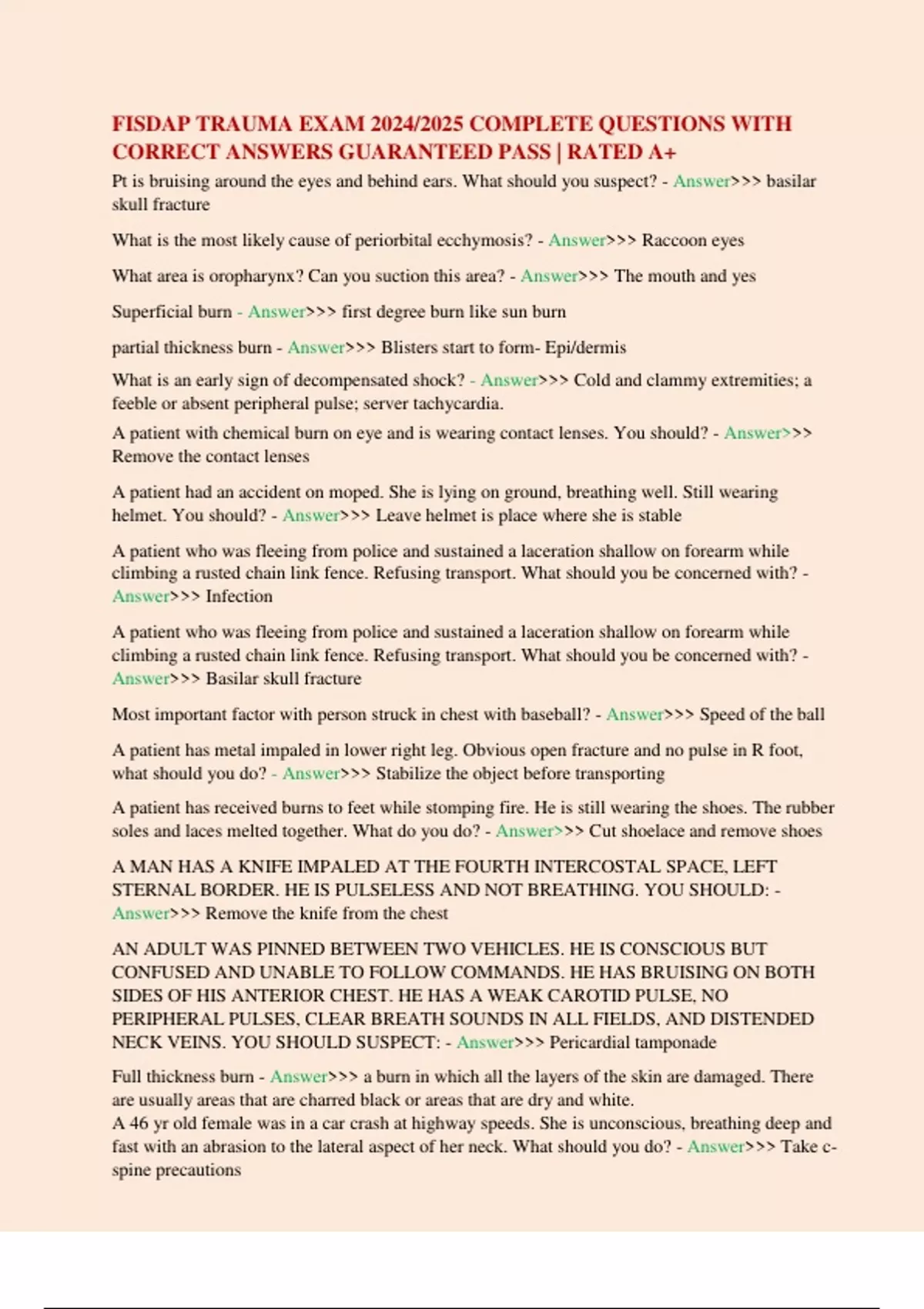 FISDAP TRAUMA EXAM 2024/2025 COMPLETE QUESTIONS WITH CORRECT ANSWERS GUARANTEED PASS | RATED A+

Pt is bruising around the eyes and behind ears. What should you suspect? - Answer>>> basilar skull fracture

What is the most likely cause of periorbital ecchymosis? - Answer>>> Raccoon eyes

What area is oropharynx? Can you suction this area? - Answer>>> The mouth and yes

Superficial burn - Answer>>> first degree burn like sun burn

partial thickness burn - Answer>>> Blisters start to form- Epi/dermis

What is an early sign of decompensated shock? - Answer>>> Cold and clammy extremities; a feeble or absent peripheral pulse; server tachycardia.

A patient with chemical burn on eye and is wearing contact lenses. You should? - Answer>>> Remove the contact lenses

A patient had an accident on moped. She is lying on ground, breathing well. Still wearing helmet. You should? - Answer>>> Leave helmet is place where she is stable

A patient who was fleeing from police and sustained a laceration shallow on forearm while climbing a rusted chain link fence. Refusing transport. What should you be concerned with? - Answer>>> Infection

A patient who was fleeing from police and sustained a laceration shallow on forearm while climbing a rusted chain link fence. Refusing transport. What should you be concerned with? - Answer>>> Basilar skull fracture

Most important factor with person struck in chest with baseball? - Answer>>> Speed of the ball

A patient has metal impaled in lower right leg. Obvious open fracture and no pulse in R foot, what should you do? - Answer>>> Stabilize the object before transporting

A patient has received burns to feet while stomping fire. He is still wearing the shoes. The rubber soles and laces melted together. What do you do? - Answer>>> Cut shoelace and remove shoes

A MAN HAS A KNIFE IMPALED AT THE FOURTH INTERCOSTAL SPACE, LEFT STERNAL BORDER. HE IS PULSELESS AND NOT BREATHING. YOU SHOULD: - Answer>>> Remove the knife from the chest

AN ADULT WAS PINNED BETWEEN TWO VEHICLES. HE IS CONSCIOUS BUT CONFUSED AND UNABLE TO FOLLOW COMMANDS. HE HAS BRUISING ON BOTH SIDES OF HIS ANTERIOR CHEST. HE HAS A WEAK CAROTID PULSE, NO PERIPHERAL PULSES, CLEAR BREATH SOUNDS IN ALL FIELDS, AND DISTENDED NECK VEINS. YOU SHOULD SUSPECT: - Answer>>> Pericardial tamponade

Full thickness burn - Answer>>> a burn in which all the layers of the skin are damaged. There are usually areas that are charred black or areas that are dry and white.
A 46 yr old female was in a car crash at highway speeds. She is unconscious, breathing deep and fast with an abrasion to the lateral aspect of her neck. What should you do? - Answer>>> Take c-spine precautions